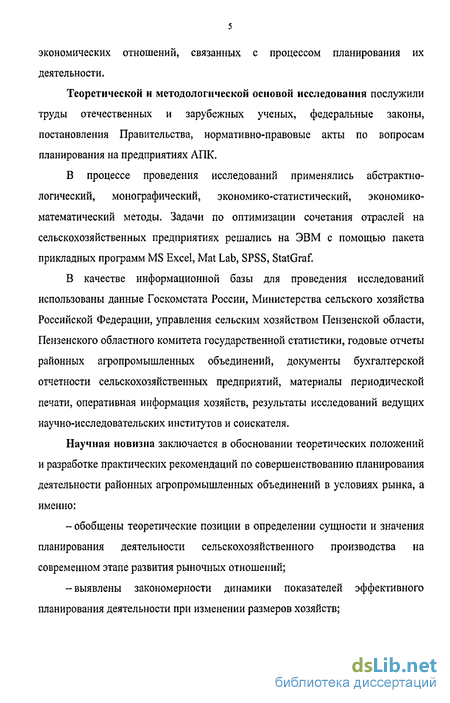 5

экономических отношений, связанных с процессом планирования их деятельности.

Теоретической и методологической основой исследования послужили труды отечественных и зарубежных ученых, федеральные законы, постановления Правительства, нормативно-правовые акты по вопросам планирования на предприятиях АПК.

В процессе проведения исследований применялись абстрактно-логический, монографический, экономико-статистический, экономико-математический методы. Задачи по оптимизации сочетания отраслей на сельскохозяйственных предприятиях решались на ЭВМ с помощью пакета прикладных программ MS Excel, Mat Lab, SPSS, StatGraf.

В качестве информационной базы для проведения исследований использованы данные Госкомстата России, Министерства сельского хозяйства Российской Федерации, управления сельским хозяйством Пензенской области, Пензенского областного комитета государственной статистики, годовые отчеты районных агропромышленных объединений, документы бухгалтерской отчетности сельскохозяйственных предприятий, материалы периодической печати, оперативная информация хозяйств, результаты исследований ведущих научно-исследовательских институтов и соискателя.

Научная новизна заключается в обосновании теоретических положений и разработке практических рекомендаций по совершенствованию планирования деятельности районных агропромышленных объединений в условиях рынка, а именно:

– обобщены теоретические позиции в определении сущности и значения планирования деятельности сельскохозяйственного производства на современном этапе развития рыночных отношений;

– выявлены закономерности динамики показателей эффективного планирования деятельности при изменении размеров хозяйств;

dsLib.net
библиотека диссертаций